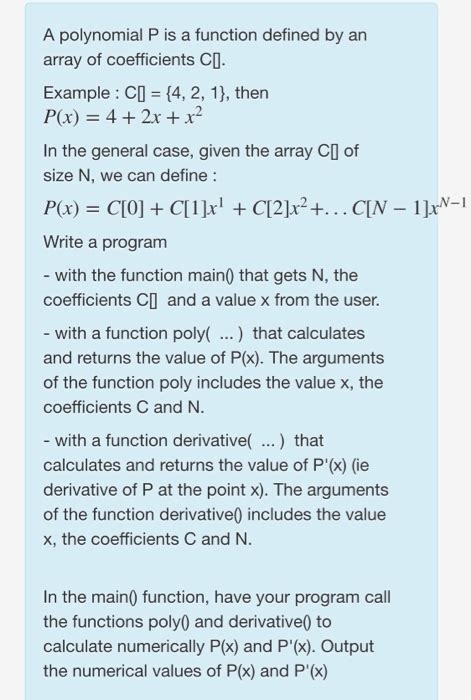 A polynomial P is a function defined by an array of coefficients C[].

Example : C[] = {4, 2, 1}, then
$P(x) = 4 + 2x + x^2$

In the general case, given the array C[] of size N, we can define :

$P(x) = C[0] + C[1]x^1 + C[2]x^2 + \ldots C[N-1]x^{N-1}$

Write a program

- with the function main() that gets N, the coefficients C[] and a value x from the user.

- with a function poly( ... ) that calculates and returns the value of P(x). The arguments of the function poly includes the value x, the coefficients C and N.

- with a function derivative( ... ) that calculates and returns the value of P'(x) (ie derivative of P at the point x). The arguments of the function derivative() includes the value x, the coefficients C and N.

In the main() function, have your program call the functions poly() and derivative() to calculate numerically P(x) and P'(x). Output the numerical values of P(x) and P'(x)